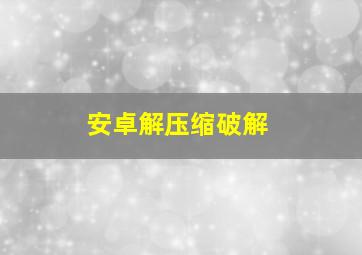 安卓解压缩破解